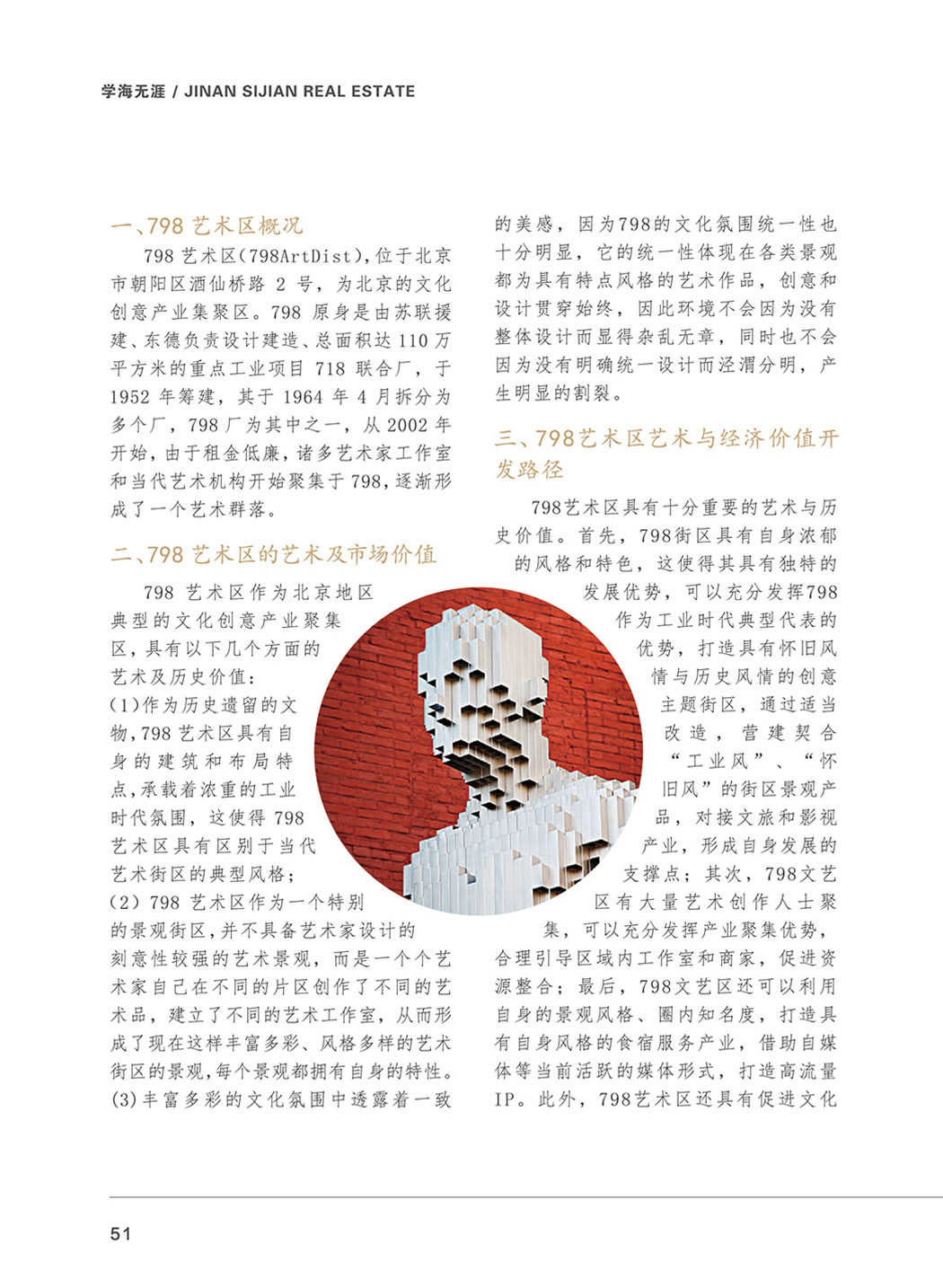 学海无涯 / JINAN SIJIAN REAL ESTATE

一、798 艺术区概况

798 艺术区(798ArtDist),位于北京市朝阳区酒仙桥路 2 号,为北京的文化创意产业集聚区。798 原身是由苏联援建、东德负责设计建造、总面积达 110 万平方米的重点工业项目 718 联合厂,于 1952 年筹建,其于 1964 年 4 月拆分为多个厂,798 厂为其中之一,从 2002 年开始,由于租金低廉,诸多艺术家工作室和当代艺术机构开始聚集于 798,逐渐形成了一个艺术群落。

二、798 艺术区的艺术及市场价值

798 艺术区作为北京地区典型的文化创意产业聚集区,具有以下几个方面的艺术及历史价值:
(1)作为历史遗留的文物,798 艺术区具有自身的建筑和布局特点,承载着浓重的工业时代氛围,这使得 798 艺术区具有区别于当代艺术街区的典型风格;
(2) 798 艺术区作为一个特别的景观街区,并不具备艺术家设计的刻意性较强的艺术景观,而是一个个艺术家自己在不同的片区创作了不同的艺术品,建立了不同的艺术工作室,从而形成了现在这样丰富多彩、风格多样的艺术街区的景观,每个景观都拥有自身的特性。
(3)丰富多彩的文化氛围中透露着一致的美感,因为798的文化氛围统一性也十分明显,它的统一性体现在各类景观都为具有特点风格的艺术作品,创意和设计贯穿始终,因此环境不会因为没有整体设计而显得杂乱无章,同时也不会因为没有明确统一设计而泾渭分明,产生明显的割裂。

三、798艺术区艺术与经济价值开发路径

798艺术区具有十分重要的艺术与历史价值。首先,798街区具有自身浓郁的风格和特色,这使得其具有独特的发展优势,可以充分发挥798作为工业时代典型代表的优势,打造具有怀旧风情与历史风情的创意主题街区,通过适当改造,营建契合“工业风”、“怀旧风”的街区景观产品,对接文旅和影视产业,形成自身发展的支撑点;其次,798文艺区有大量艺术创作人士聚集,可以充分发挥产业聚集优势,合理引导区域内工作室和商家,促进资源整合;最后,798文艺区还可以利用自身的景观风格、圈内知名度,打造具有自身风格的食宿服务产业,借助自媒体等当前活跃的媒体形式,打造高流量IP。此外,798艺术区还具有促进文化

51